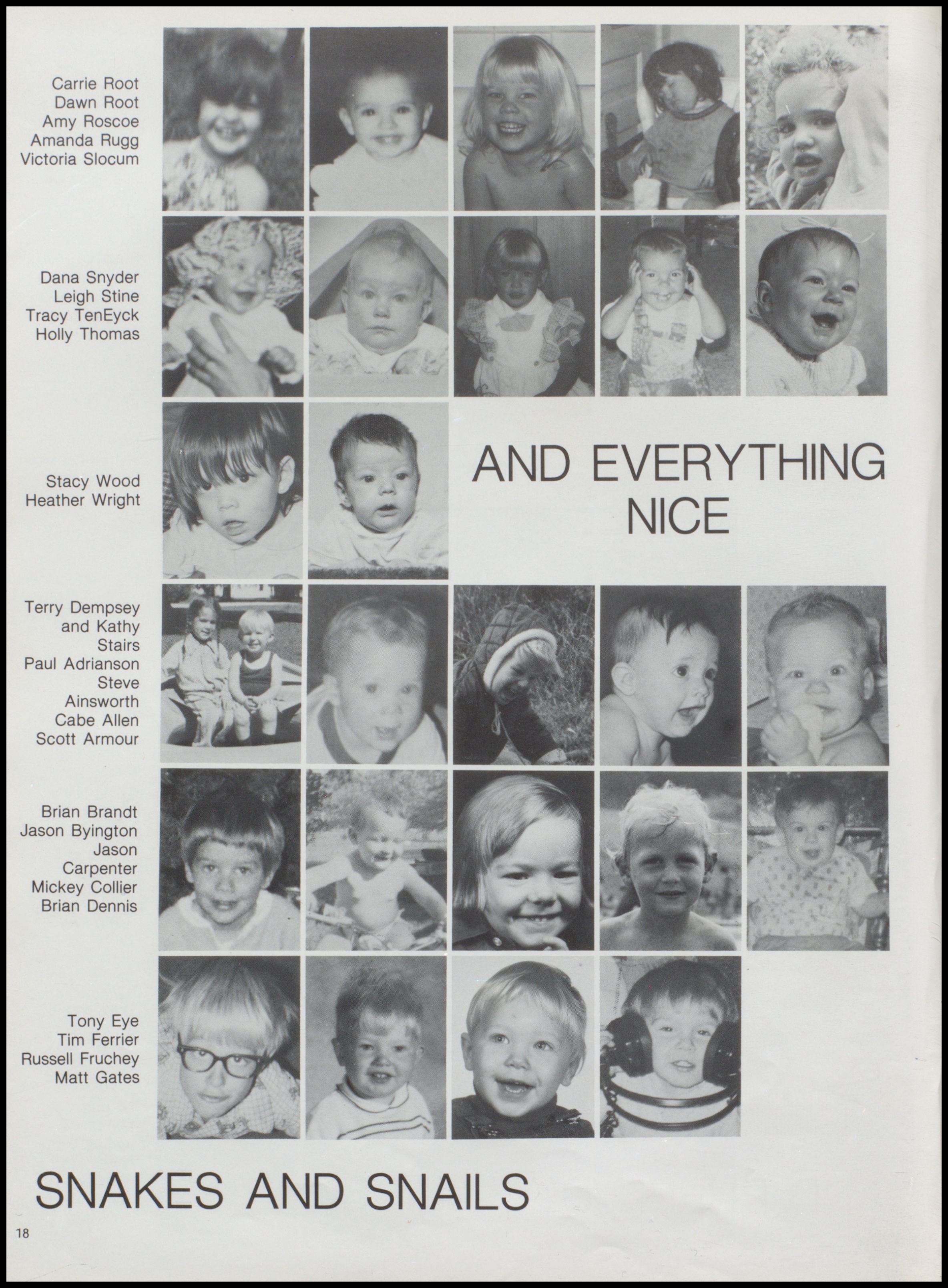 Carrie Root
Dawn Root
Amy Roscoe
Amanda Rugg
Victoria Slocum

Dana Snyder
Leigh Stine
Tracy TenEyck
Holly Thomas

Stacy Wood
Heather Wright

AND EVERYTHING NICE

Terry Dempsey and Kathy Stairs
Paul Adrianson
Steve Ainsworth
Cabe Allen
Scott Armour

Brian Brandt
Jason Byington
Jason Carpenter
Mickey Collier
Brian Dennis

Tony Eye
Tim Ferrier
Russell Fruchey
Matt Gates

SNAKES AND SNAILS

18